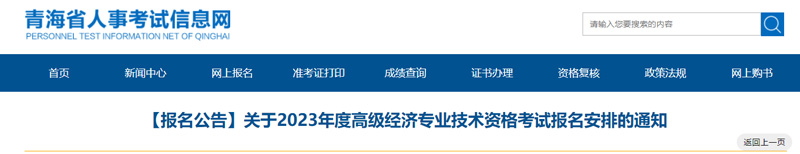 青海省人事考试信息网
PERSONNEL TEST INFORMATION NET OF QINGHAI

请输入您要搜索的内容

首页 新闻中心 网上报名 准考证打印 成绩查询 证书办理 资格复核 政策法规 网上购书

【报名公告】关于2023年度高级经济专业技术资格考试报名安排的通知

返回上一页